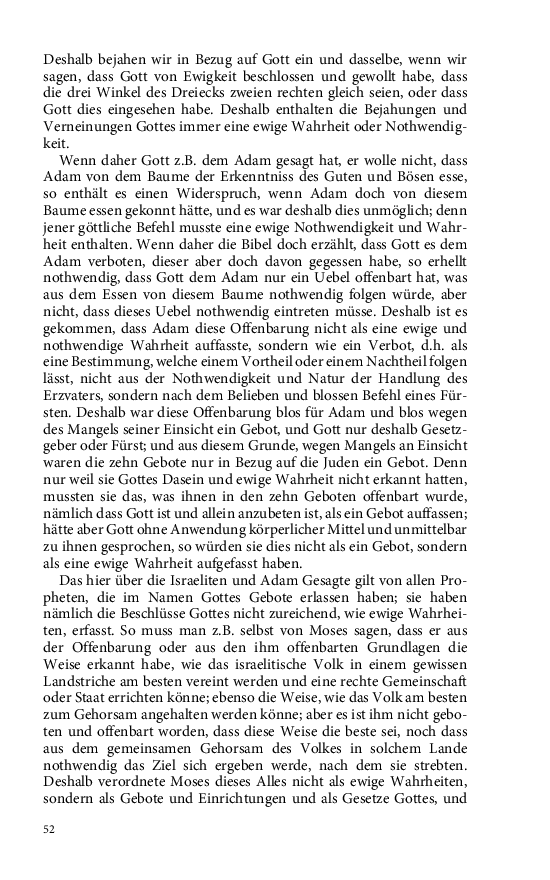 Deshalb bejahen wir in Bezug auf Gott ein und dasselbe, wenn wir sagen, dass Gott von Ewigkeit beschlossen und gewollt habe, dass die drei Winkel des Dreiecks zweien rechten gleich seien, oder dass Gott dies eingesehen habe. Deshalb enthalten die Bejahungen und Verneinungen Gottes immer eine ewige Wahrheit oder Nothwendigkeit.

Wenn daher Gott z.B. dem Adam gesagt hat, er wolle nicht, dass Adam von dem Baume der Erkenntniss des Guten und Bösen esse, so enthält es einen Widerspruch, wenn Adam doch von diesem Baume essen gekonnt hätte, und es war deshalb dies unmöglich; denn jener göttliche Befehl musste eine ewige Nothwendigkeit und Wahrheit enthalten. Wenn daher die Bibel doch erzählt, dass Gott es dem Adam verboten, dieser aber doch davon gegessen habe, so erhellt nothwendig, dass Gott dem Adam nur ein Uebel offenbart hat, was aus dem Essen von diesem Baume nothwendig folgen würde, aber nicht, dass dieses Uebel nothwendig eintreten müsse. Deshalb ist es gekommen, dass Adam diese Offenbarung nicht als eine ewige und nothwendige Wahrheit auffasste, sondern wie ein Verbot, d.h. als eine Bestimmung, welche einem Vortheil oder einem Nachtheil folgen lässt, nicht aus der Nothwendigkeit und Natur der Handlung des Erzvaters, sondern nach dem Belieben und blossen Befehl eines Fürsten. Deshalb war diese Offenbarung blos für Adam und blos wegen des Mangels seiner Einsicht ein Gebot, und Gott nur deshalb Gesetzgeber oder Fürst; und aus diesem Grunde, wegen Mangels an Einsicht waren die zehn Gebote nur in Bezug auf die Juden ein Gebot. Denn nur weil sie Gottes Dasein und ewige Wahrheit nicht erkannt hatten, mussten sie das, was ihnen in den zehn Geboten offenbart wurde, nämlich dass Gott ist und allein anzubeten ist, als ein Gebot auffassen; hätte aber Gott ohne Anwendung körperlicher Mittel und unmittelbar zu ihnen gesprochen, so würden sie dies nicht als ein Gebot, sondern als eine ewige Wahrheit aufgefasst haben.

Das hier über die Israeliten und Adam Gesagte gilt von allen Propheten, die im Namen Gottes Gebote erlassen haben; sie haben nämlich die Beschlüsse Gottes nicht zureichend, wie ewige Wahrheiten, erfasst. So muss man z.B. selbst von Moses sagen, dass er aus der Offenbarung oder aus den ihm offenbarten Grundlagen die Weise erkannt habe, wie das israelitische Volk in einem gewissen Landstriche am besten vereint werden und eine rechte Gemeinschaft oder Staat errichten könne; ebenso die Weise, wie das Volk am besten zum Gehorsam angehalten werden könne; aber es ist ihm nicht geboten und offenbart worden, dass diese Weise die beste sei, noch dass aus dem gemeinsamen Gehorsam des Volkes in solchem Lande nothwendig das Ziel sich ergeben werde, nach dem sie strebten. Deshalb verordnete Moses dieses Alles nicht als ewige Wahrheiten, sondern als Gebote und Einrichtungen und als Gesetze Gottes, und

52